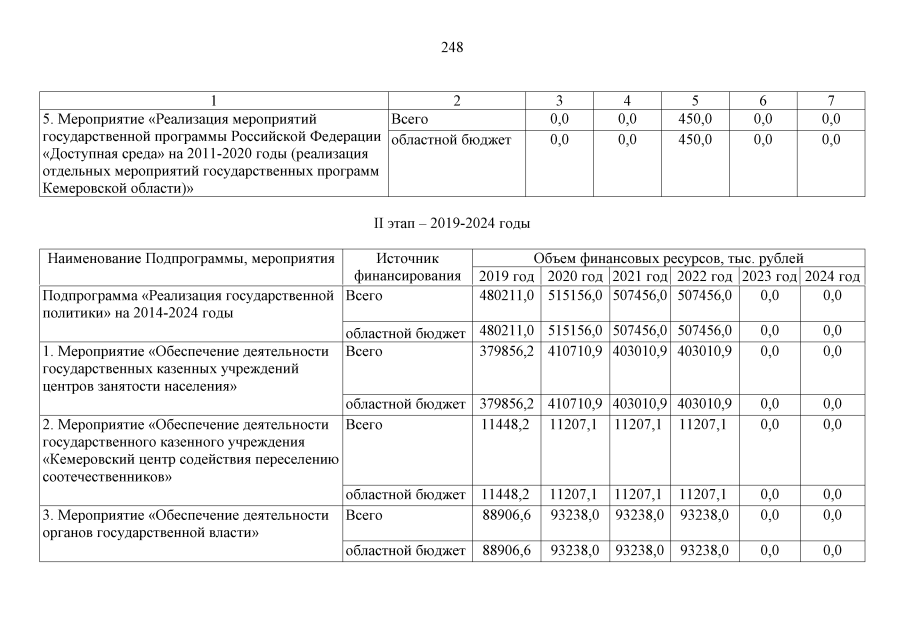 248

| 1 | 2 | 3 | 4 | 5 | 6 | 7 |
|---|---|---|---|---|---|---|
| 5. Мероприятие «Реализация мероприятий государственной программы Российской Федерации «Доступная среда» на 2011-2020 годы (реализация отдельных мероприятий государственных программ Кемеровской области)» | Всего | 0,0 | 0,0 | 450,0 | 0,0 | 0,0 |
| | областной бюджет | 0,0 | 0,0 | 450,0 | 0,0 | 0,0 |

II этап – 2019-2024 годы

| Наименование Подпрограммы, мероприятия | Источник финансирования | Объем финансовых ресурсов, тыс. рублей | | | | | |
|---|---|---|---|---|---|---|---|
| | | 2019 год | 2020 год | 2021 год | 2022 год | 2023 год | 2024 год |
| Подпрограмма «Реализация государственной политики» на 2014-2024 годы | Всего | 480211,0 | 515156,0 | 507456,0 | 507456,0 | 0,0 | 0,0 |
| | областной бюджет | 480211,0 | 515156,0 | 507456,0 | 507456,0 | 0,0 | 0,0 |
| 1. Мероприятие «Обеспечение деятельности государственных казенных учреждений центров занятости населения» | Всего | 379856,2 | 410710,9 | 403010,9 | 403010,9 | 0,0 | 0,0 |
| | областной бюджет | 379856,2 | 410710,9 | 403010,9 | 403010,9 | 0,0 | 0,0 |
| 2. Мероприятие «Обеспечение деятельности государственного казенного учреждения «Кемеровский центр содействия переселению соотечественников» | Всего | 11448,2 | 11207,1 | 11207,1 | 11207,1 | 0,0 | 0,0 |
| | областной бюджет | 11448,2 | 11207,1 | 11207,1 | 11207,1 | 0,0 | 0,0 |
| 3. Мероприятие «Обеспечение деятельности органов государственной власти» | Всего | 88906,6 | 93238,0 | 93238,0 | 93238,0 | 0,0 | 0,0 |
| | областной бюджет | 88906,6 | 93238,0 | 93238,0 | 93238,0 | 0,0 | 0,0 |